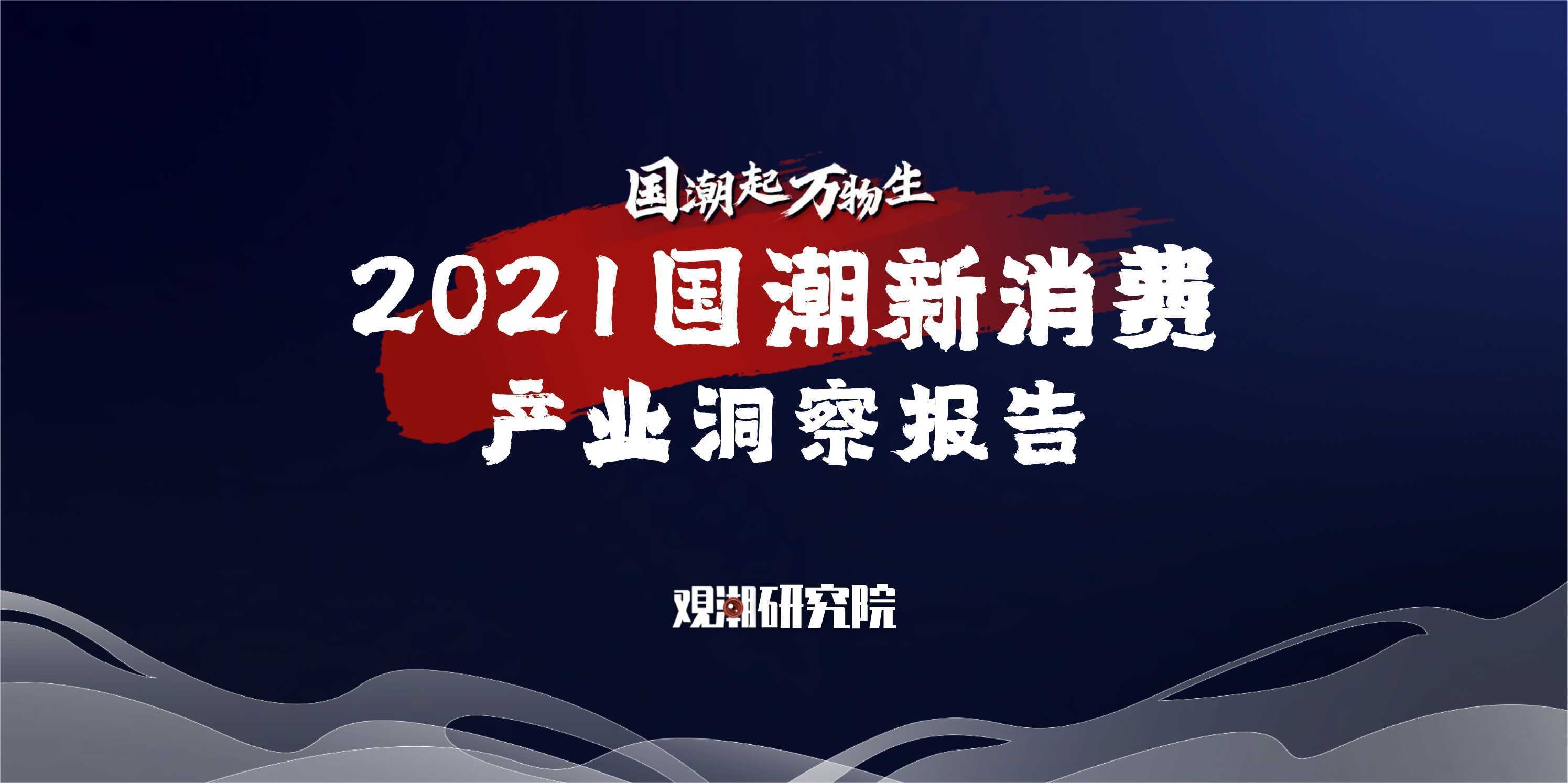 国潮起万物生

2021国潮新消费

产业洞察报告

观潮研究院